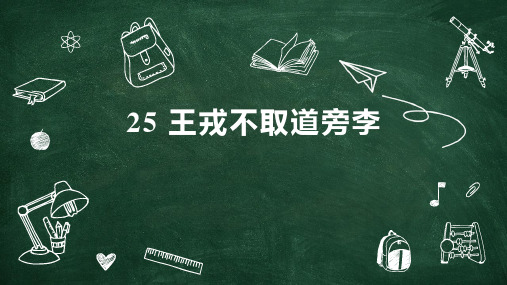 25 王戎不取道旁李